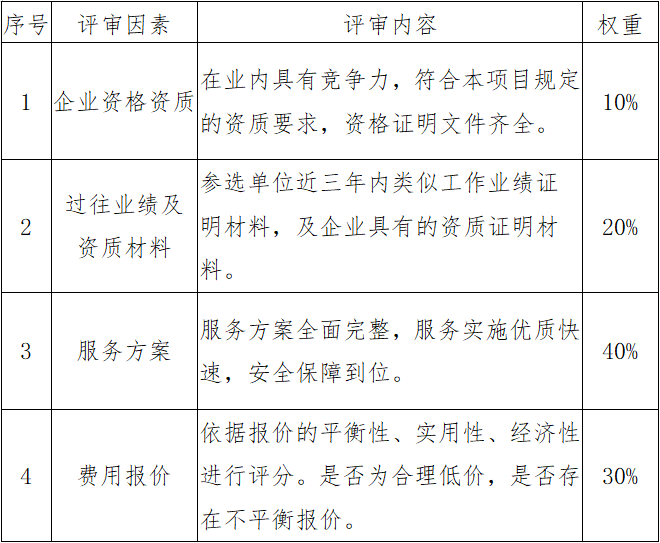 | 序号 | 评审因素 | 评审内容 | 权重 |
|---|---|---|---|
| 1 | 企业资格资质 | 在业内具有竞争力，符合本项目规定的资质要求，资格证明文件齐全。 | 10% |
| 2 | 过往业绩及资质材料 | 参选单位近三年内类似工作业绩证明材料，及企业具有的资质证明材料。 | 20% |
| 3 | 服务方案 | 服务方案全面完整，服务实施优质快速，安全保障到位。 | 40% |
| 4 | 费用报价 | 依据报价的平衡性、实用性、经济性进行评分。是否为合理低价，是否存在不平衡报价。 | 30% |